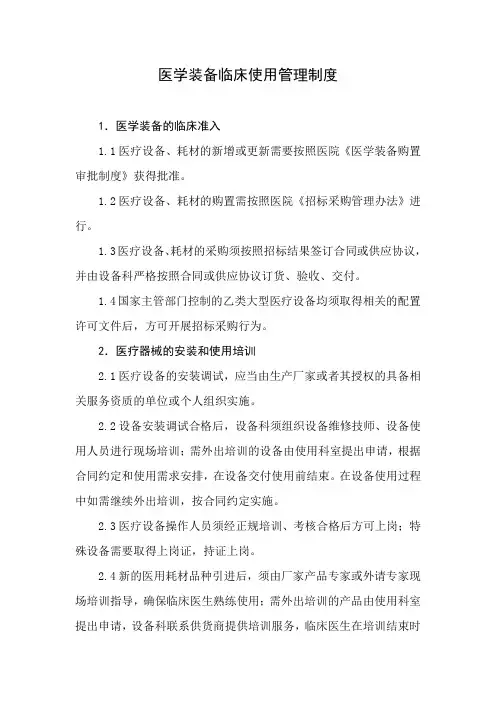 医学装备临床使用管理制度

1. 医学装备的临床准入

1.1 医疗设备、耗材的新增或更新需要按照医院《医学装备购置审批制度》获得批准。

1.2 医疗设备、耗材的购置需按照医院《招标采购管理办法》进行。

1.3 医疗设备、耗材的采购须按照招标结果签订合同或供应协议，并由设备科严格按照合同或供应协议订货、验收、交付。

1.4 国家主管部门控制的乙类大型医疗设备均须取得相关的配置许可文件后，方可开展招标采购行为。

2. 医疗器械的安装和使用培训

2.1 医疗设备的安装调试，应当由生产厂家或者其授权的具备相关服务资质的单位或个人组织实施。

2.2 设备安装调试合格后，设备科须组织设备维修技师、设备使用人员进行现场培训；需外出培训的设备由使用科室提出申请，根据合同约定和使用需求安排，在设备交付使用前结束。在设备使用过程中如需继续外出培训，按合同约定实施。

2.3 医疗设备操作人员须经正规培训、考核合格后方可上岗；特殊设备需要取得上岗证，持证上岗。

2.4 新的医用耗材品种引进后，须由厂家产品专家或外请专家现场培训指导，确保临床医生熟练使用；需外出培训的产品由使用科室提出申请，设备科联系供货商提供培训服务，临床医生在培训结束时